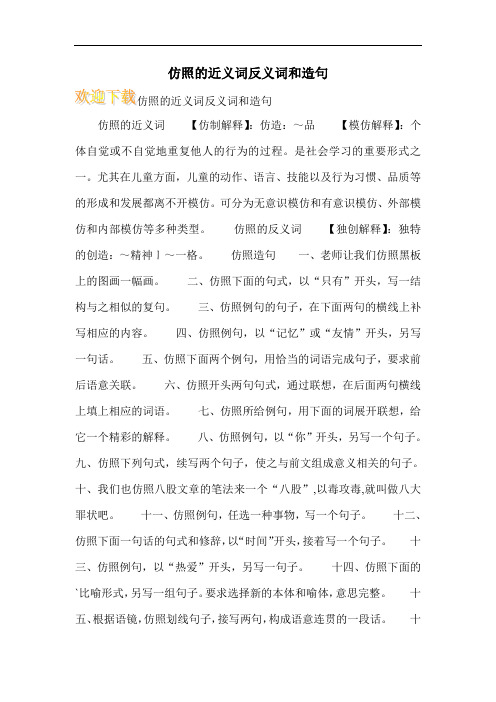 仿照的近义词反义词和造句

欢迎下载仿照的近义词反义词和造句

仿照的近义词　　【仿制解释】：仿造：~品　　【模仿解释】：个体自觉或不自觉地重复他人的行为的过程。是社会学习的重要形式之一。尤其在儿童方面，儿童的动作、语言、技能以及行为习惯、品质等的形成和发展都离不开模仿。可分为无意识模仿和有意识模仿、外部模仿和内部模仿等多种类型。　　仿照的反义词　　【独创解释】：独特的创造：~精神丨~一格。　　仿照造句　　一、老师让我们仿照黑板上的图画一幅画。　　二、仿照下面的句式，以“只有”开头，写一结构与之相似的复句。　　三、仿照例句的句子，在下面两句的横线上补写相应的内容。　　四、仿照例句，以“记忆”或“友情”开头，另写一句话。　　五、仿照下面两个例句，用恰当的词语完成句子，要求前后语意关联。　　六、仿照开头两句句式，通过联想，在后面两句横线上填上相应的词语。　　七、仿照所给例句，用下面的词展开联想，给它一个精彩的解释。　　八、仿照例句，以“你”开头，另写一个句子。九、仿照下列句式，续写两个句子，使之与前文组成意义相关的句子。十、我们也仿照八股文章的笔法来一个“八股”,以毒攻毒,就叫做八大罪状吧。　　十一、仿照例句，任选一种事物，写一个句子。　　十二、仿照下面一句话的句式和修辞，以“时间”开头，接着写一个句子。　　十三、仿照例句，以“热爱”开头，另写一句子。　　十四、仿照下面的`比喻形式，另写一组句子。要求选择新的本体和喻体，意思完整。　　十五、根据语镜，仿照划线句子，接写两句，构成语意连贯的一段话。　　十